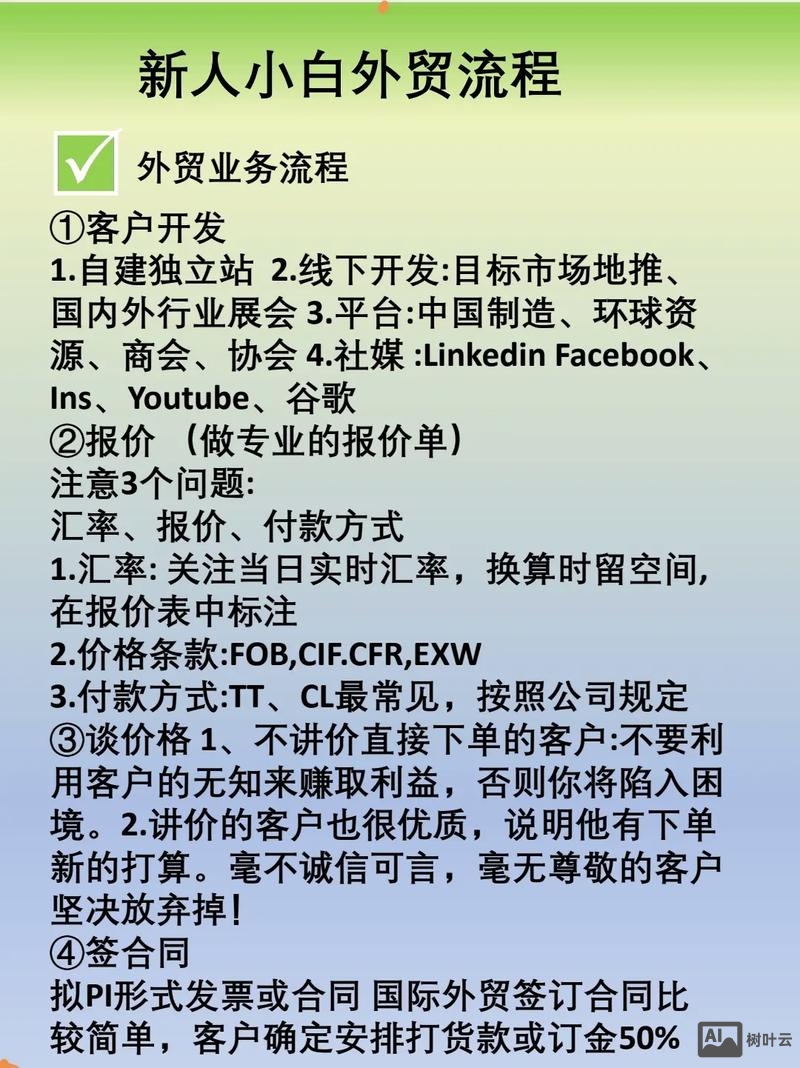 新人小白外贸流程

外贸业务流程

①客户开发
1.自建独立站 2.线下开发:目标市场地推、国内外行业展会 3.平台:中国制造、环球资源、商会、协会 4.社媒 :Linkedin Facebook、Ins、Youtube、谷歌
②报价 （做专业的报价单）
注意3个问题:
汇率、报价、付款方式
1.汇率: 关注当日实时汇率，换算时留空间,在报价表中标注
2.价格条款:FOB,CIF.CFR,EXW
3.付款方式:TT、CL最常见，按照公司规定
③谈价格 1、不讲价直接下单的客户:不要利用客户的无知来赚取利益，否则你将陷入困境。2.讲价的客户也很优质，说明他有下单新的打算。毫不诚信可言，毫无尊敬的客户坚决放弃掉!
④签合同
拟PI形式发票或合同 国际外贸签订合同比较简单，客户确定安排打货款或订金50%

AI 树叶云